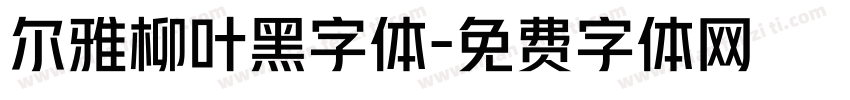 尔雅柳叶黑字体-免费字体网